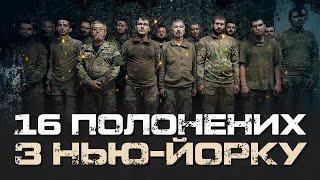 16 ПОЛОНЕНИХ
З НЬЮ-ЙОРКУ